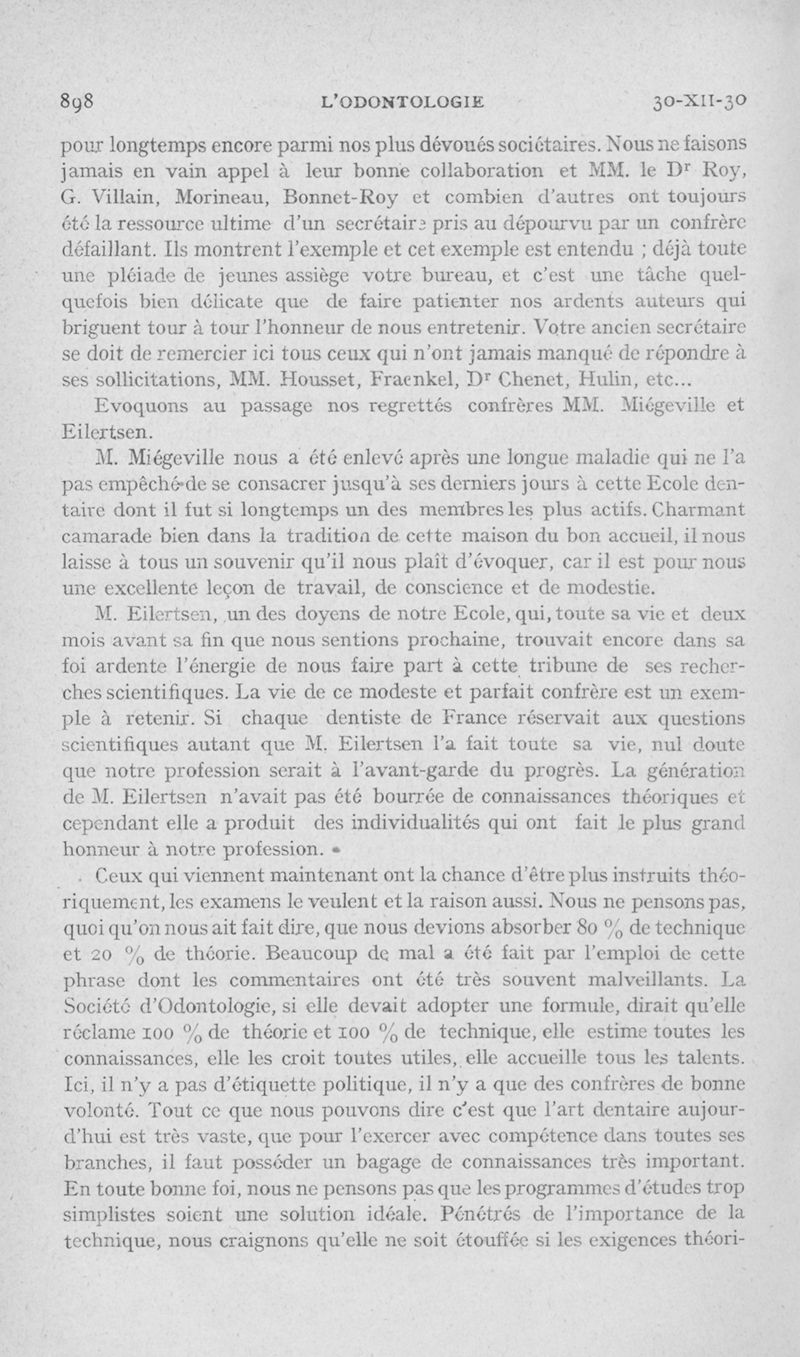 898 L'ODONTOLOGIE 30-XII-30

pour longtemps encore parmi nos plus dévoués sociétaires. Nous ne faisons jamais en vain appel à leur bonne collaboration et MM. le Dr Roy, G. Villain, Morineau, Bonnet-Roy et combien d'autres ont toujours été la ressource ultime d'un secrétaire pris au dépourvu par un confrère défaillant. Ils montrent l'exemple et cet exemple est entendu ; déjà toute une pléiade de jeunes assiège votre bureau, et c'est une tâche quelquefois bien délicate que de faire patienter nos ardents auteurs qui briguent tour à tour l'honneur de nous entretenir. Votre ancien secrétaire se doit de remercier ici tous ceux qui n'ont jamais manqué de répondre à ses sollicitations, MM. Housset, Fraenkel, Dr Chenet, Hulin, etc...

Evoquons au passage nos regrettés confrères MM. Miégeville et Eilertsen.

M. Miégeville nous a été enlevé après une longue maladie qui ne l'a pas empêché de se consacrer jusqu'à ses derniers jours à cette Ecole dentaire dont il fut si longtemps un des membres les plus actifs. Charmant camarade bien dans la tradition de cette maison du bon accueil, il nous laisse à tous un souvenir qu'il nous plaît d'évoquer, car il est pour nous une excellente leçon de travail, de conscience et de modestie.

M. Eilertsen, un des doyens de notre Ecole, qui, toute sa vie et deux mois avant sa fin que nous sentions prochaine, trouvait encore dans sa foi ardente l'énergie de nous faire part à cette tribune de ses recherches scientifiques. La vie de ce modeste et parfait confrère est un exemple à retenir. Si chaque dentiste de France réservait aux questions scientifiques autant que M. Eilertsen l'a fait toute sa vie, nul doute que notre profession serait à l'avant-garde du progrès. La génération de M. Eilertsen n'avait pas été bourrée de connaissances théoriques et cependant elle a produit des individualités qui ont fait le plus grand honneur à notre profession.

Ceux qui viennent maintenant ont la chance d'être plus instruits théoriquement, les examens le veulent et la raison aussi. Nous ne pensons pas, quoi qu'on nous ait fait dire, que nous devions absorber 80 % de technique et 20 % de théorie. Beaucoup de mal a été fait par l'emploi de cette phrase dont les commentaires ont été très souvent malveillants. La Société d'Odontologie, si elle devait adopter une formule, dirait qu'elle réclame 100 % de théorie et 100 % de technique, elle estime toutes les connaissances, elle les croit toutes utiles, elle accueille tous les talents. Ici, il n'y a pas d'étiquette politique, il n'y a que des confrères de bonne volonté. Tout ce que nous pouvons dire c'est que l'art dentaire aujourd'hui est très vaste, que pour l'exercer avec compétence dans toutes ses branches, il faut posséder un bagage de connaissances très important. En toute bonne foi, nous ne pensons pas que les programmes d'études trop simplistes soient une solution idéale. Pénétrés de l'importance de la technique, nous craignons qu'elle ne soit étouffée si les exigences théori-